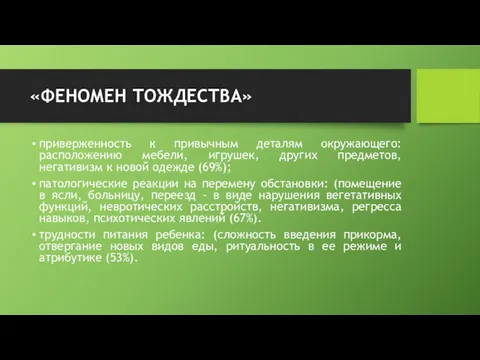 «ФЕНОМЕН ТОЖДЕСТВА»

• приверженность к привычным деталям окружающего: расположению мебели, игрушек, других предметов, негативизм к новой одежде (69%);

• патологические реакции на перемену обстановки: (помещение в ясли, больницу, переезд - в виде нарушения вегетативных функций, невротических расстройств, негативизма, регресса навыков, психотических явлений (67%).

• трудности питания ребенка: (сложность введения прикорма, отвергание новых видов еды, ритуальность в ее режиме и атрибутике (53%).